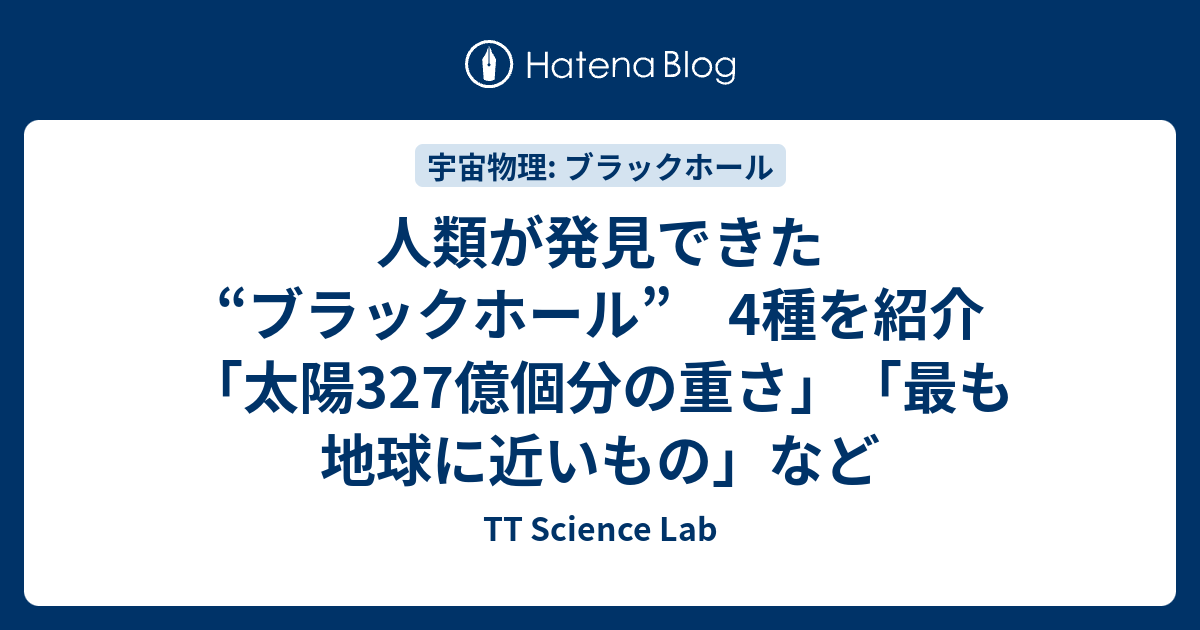 Hatena Blog

宇宙物理: ブラックホール

人類が発見できた“ブラックホール” 4種を紹介「太陽327億個分の重さ」「最も地球に近いもの」など

TT Science Lab